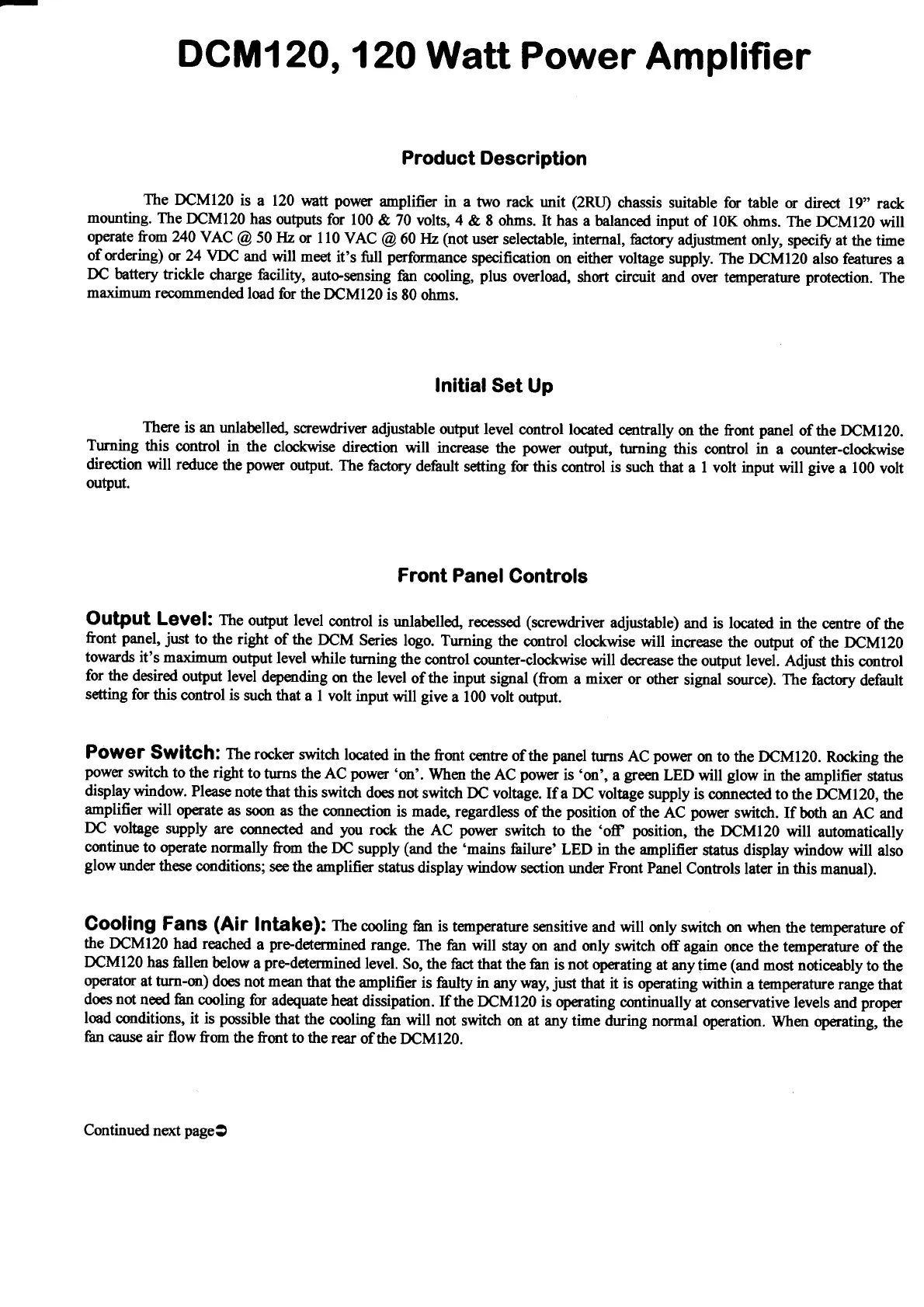 DCM120, 120 Watt Power Amplifier

Product Description

The DCM120 is a 120 watt power amplifier in a two rack unit (2RU) chassis suitable for table or direct 19" rack mounting. The DCM120 has outputs for 100 & 70 volts, 4 & 8 ohms. It has a balanced input of 10K ohms. The DCM120 will operate from 240 VAC @ 50 Hz or 110 VAC @ 60 Hz (not user selectable, internal, factory adjustment only, specify at the time of ordering) or 24 VDC and will meet it's full performance specification on either voltage supply. The DCM120 also features a DC battery trickle charge facility, auto-sensing fan cooling, plus overload, short circuit and over temperature protection. The maximum recommended load for the DCM120 is 80 ohms.

Initial Set Up

There is an unlabelled, screwdriver adjustable output level control located centrally on the front panel of the DCM120. Turning this control in the clockwise direction will increase the power output, turning this control in a counter-clockwise direction will reduce the power output. The factory default setting for this control is such that a 1 volt input will give a 100 volt output.

Front Panel Controls

Output Level: The output level control is unlabelled, recessed (screwdriver adjustable) and is located in the centre of the front panel, just to the right of the DCM Series logo. Turning the control clockwise will increase the output of the DCM120 towards it's maximum output level while turning the control counter-clockwise will decrease the output level. Adjust this control for the desired output level depending on the level of the input signal (from a mixer or other signal source). The factory default setting for this control is such that a 1 volt input will give a 100 volt output.

Power Switch: The rocker switch located in the front centre of the panel turns AC power on to the DCM120. Rocking the power switch to the right to turns the AC power 'on'. When the AC power is 'on', a green LED will glow in the amplifier status display window. Please note that this switch does not switch DC voltage. If a DC voltage supply is connected to the DCM120, the amplifier will operate as soon as the connection is made, regardless of the position of the AC power switch. If both an AC and DC voltage supply are connected and you rock the AC power switch to the 'off' position, the DCM120 will automatically continue to operate normally from the DC supply (and the 'mains failure' LED in the amplifier status display window will also glow under these conditions; see the amplifier status display window section under Front Panel Controls later in this manual).

Cooling Fans (Air Intake): The cooling fan is temperature sensitive and will only switch on when the temperature of the DCM120 had reached a pre-determined range. The fan will stay on and only switch off again once the temperature of the DCM120 has fallen below a pre-determined level. So, the fact that the fan is not operating at any time (and most noticeably to the operator at turn-on) does not mean that the amplifier is faulty in any way, just that it is operating within a temperature range that does not need fan cooling for adequate heat dissipation. If the DCM120 is operating continually at conservative levels and proper load conditions, it is possible that the cooling fan will not switch on at any time during normal operation. When operating, the fan cause air flow from the front to the rear of the DCM120.

Continued next page➲